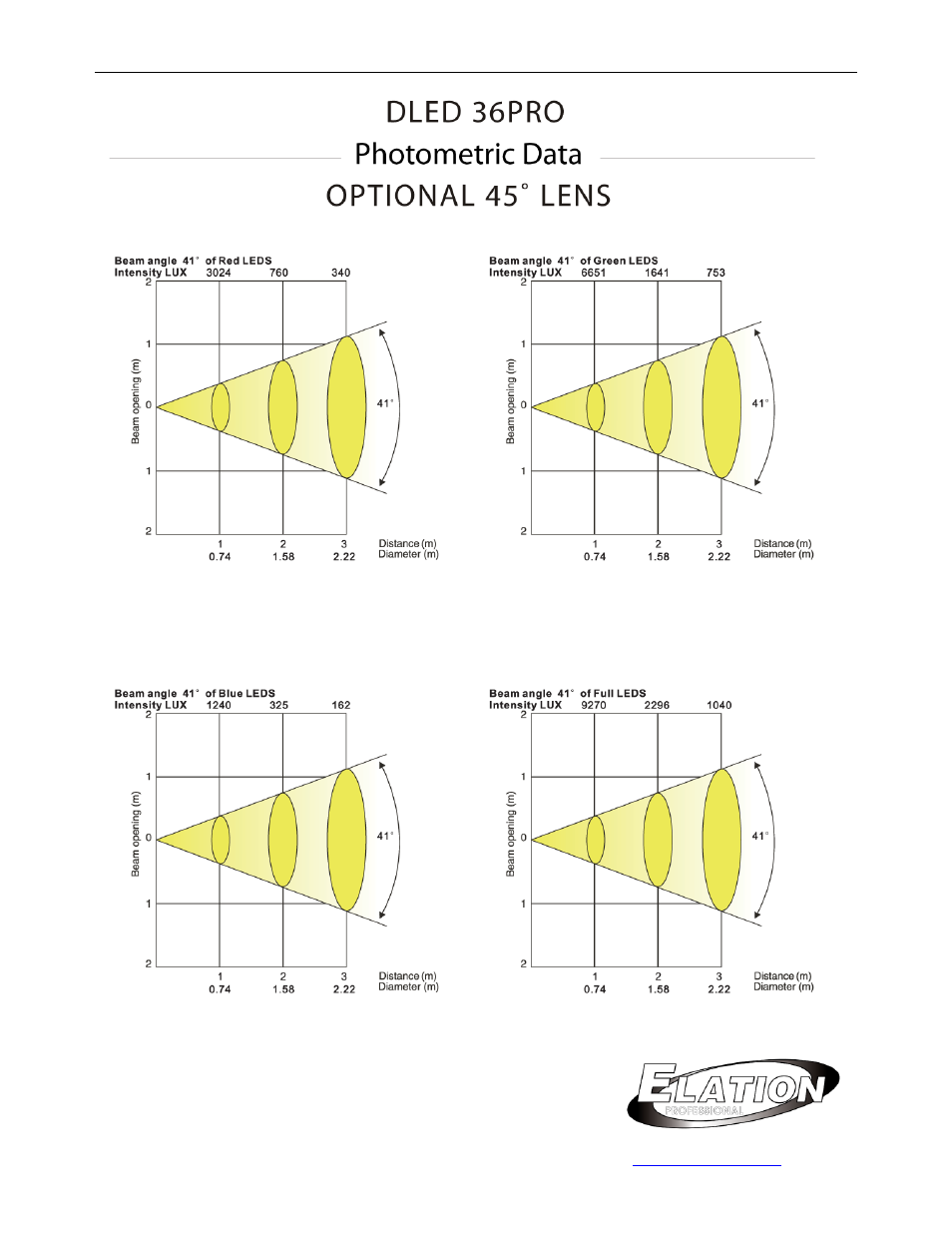 DLED 36PRO

Photometric Data

OPTIONAL 45° LENS

Beam angle 41° of Red LEDS
Intensity LUX 3024 760 340

2
1
0
1
2

Beam opening (m)

41°

1 2 3 Distance (m)
0.74 1.58 2.22 Diameter (m)

Beam angle 41° of Green LEDS
Intensity LUX 6651 1641 753

2
1
0
1
2

Beam opening (m)

41°

1 2 3 Distance (m)
0.74 1.58 2.22 Diameter (m)

Beam angle 41° of Blue LEDS
Intensity LUX 1240 325 162

2
1
0
1
2

Beam opening (m)

41°

1 2 3 Distance (m)
0.74 1.58 2.22 Diameter (m)

Beam angle 41° of Full LEDS
Intensity LUX 9270 2296 1040

2
1
0
1
2

Beam opening (m)

41°

1 2 3 Distance (m)
0.74 1.58 2.22 Diameter (m)

ELATION
PROFESSIONAL